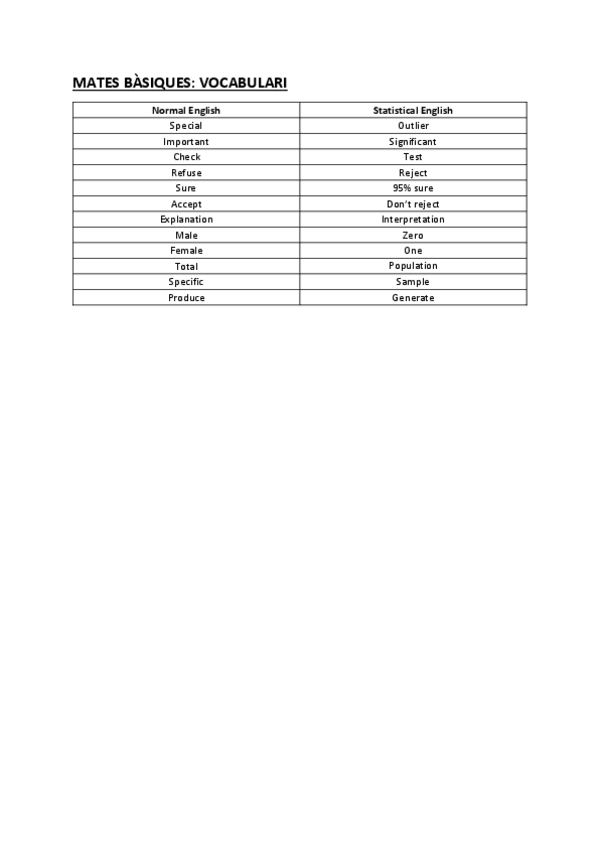 MATES BÀSIQUES: VOCABULARI

| Normal English | Statistical English |
|---|---|
| Special | Outlier |
| Important | Significant |
| Check | Test |
| Refuse | Reject |
| Sure | 95% sure |
| Accept | Don't reject |
| Explanation | Interpretation |
| Male | Zero |
| Female | One |
| Total | Population |
| Specific | Sample |
| Produce | Generate |